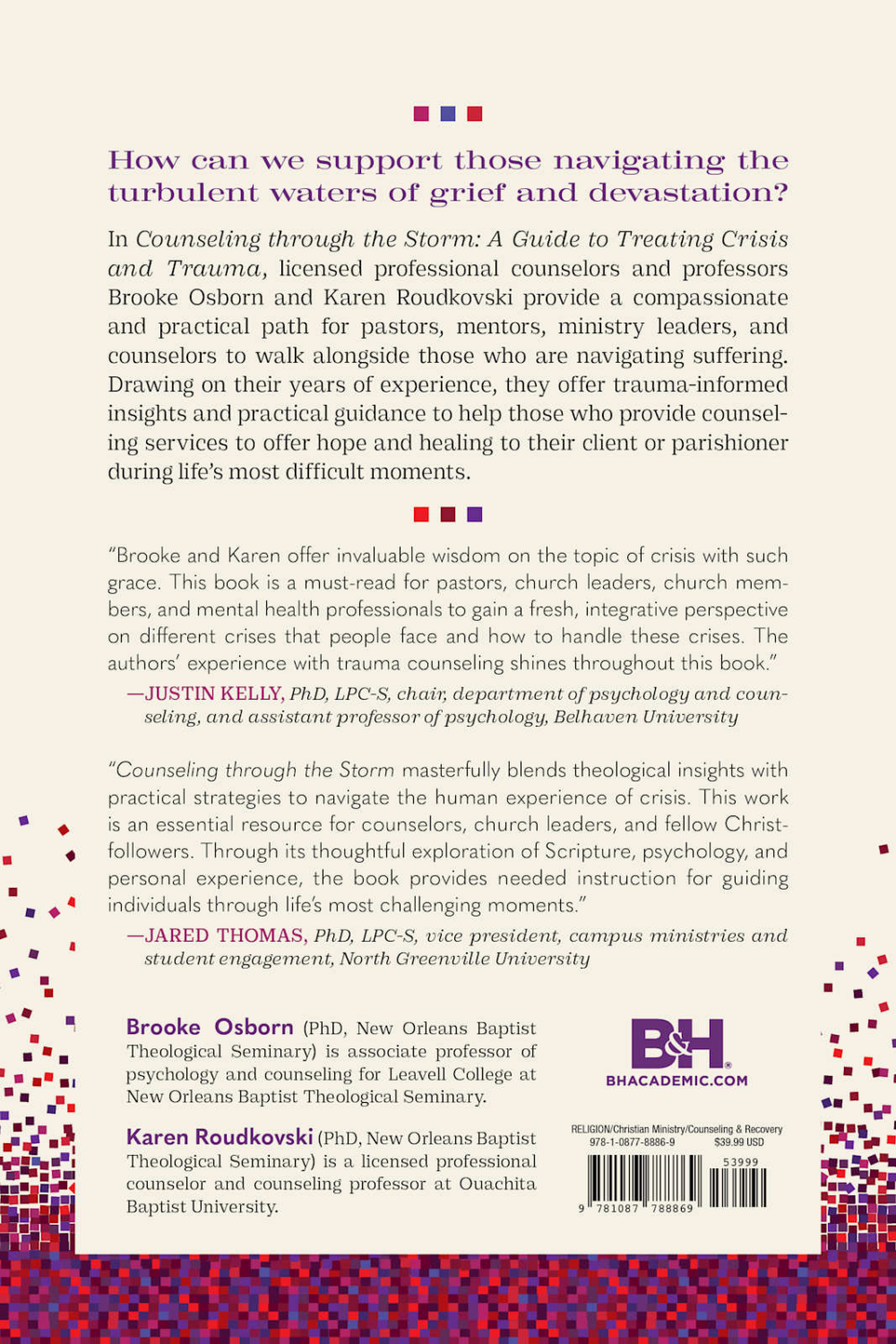 How can we support those navigating the turbulent waters of grief and devastation?

In Counseling through the Storm: A Guide to Treating Crisis and Trauma, licensed professional counselors and professors Brooke Osborn and Karen Roudkovski provide a compassionate and practical path for pastors, mentors, ministry leaders, and counselors to walk alongside those who are navigating suffering. Drawing on their years of experience, they offer trauma-informed insights and practical guidance to help those who provide counseling services to offer hope and healing to their client or parishioner during life's most difficult moments.

"Brooke and Karen offer invaluable wisdom on the topic of crisis with such grace. This book is a must-read for pastors, church leaders, church members, and mental health professionals to gain a fresh, integrative perspective on different crises that people face and how to handle these crises. The authors' experience with trauma counseling shines throughout this book."

—JUSTIN KELLY, PhD, LPC-S, chair, department of psychology and counseling, and assistant professor of psychology, Belhaven University

"Counseling through the Storm masterfully blends theological insights with practical strategies to navigate the human experience of crisis. This work is an essential resource for counselors, church leaders, and fellow Christ-followers. Through its thoughtful exploration of Scripture, psychology, and personal experience, the book provides needed instruction for guiding individuals through life's most challenging moments."

—JARED THOMAS, PhD, LPC-S, vice president, campus ministries and student engagement, North Greenville University

Brooke Osborn (PhD, New Orleans Baptist Theological Seminary) is associate professor of psychology and counseling for Leavell College at New Orleans Baptist Theological Seminary.

Karen Roudkovski (PhD, New Orleans Baptist Theological Seminary) is a licensed professional counselor and counseling professor at Ouachita Baptist University.

B&H
BHACADEMIC.COM

RELIGION/Christian Ministry/Counseling & Recovery
978-1-0877-8886-9 $39.99 USD
53999
9 781087 788869